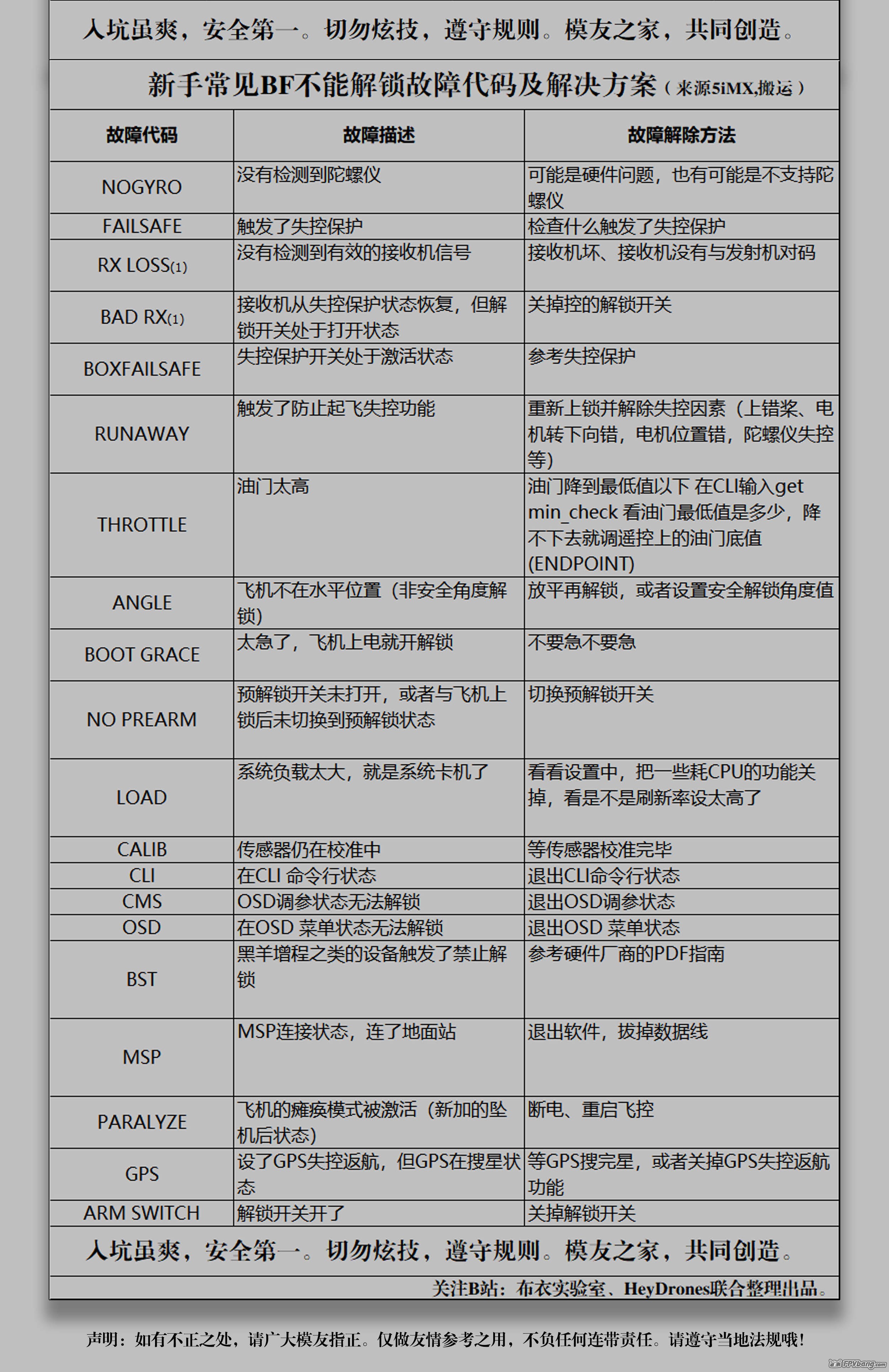 入坑虽爽，安全第一。切勿炫技，遵守规则。模友之家，共同创造。

新手常见BF不能解锁故障代码及解决方案（来源5iMX,搬运）

| 故障代码 | 故障描述 | 故障解除方法 |
|---|---|---|
| NOGYRO | 没有检测到陀螺仪 | 可能是硬件问题，也有可能是不支持陀螺仪 |
| FAILSAFE | 触发了失控保护 | 检查什么触发了失控保护 |
| RX LOSS(1) | 没有检测到有效的接收机信号 | 接收机坏、接收机没有与发射机对码 |
| BAD RX(1) | 接收机从失控保护状态恢复，但解锁开关处于打开状态 | 关掉控的解锁开关 |
| BOXFAILSAFE | 失控保护开关处于激活状态 | 参考失控保护 |
| RUNAWAY | 触发了防止起飞失控功能 | 重新上锁并解除失控因素（上错桨、电机转下向错，电机位置错，陀螺仪失控等） |
| THROTTLE | 油门太高 | 油门降到最低值以下 在CLI输入get min_check 看油门最低值是多少，降不下去就调遥控上的油门底值(ENDPOINT) |
| ANGLE | 飞机不在水平位置（非安全角度解锁） | 放平再解锁，或者设置安全解锁角度值 |
| BOOT GRACE | 太急了，飞机上电就开解锁 | 不要急不要急 |
| NO PREARM | 预解锁开关未打开，或者与飞机上锁后未切换到预解锁状态 | 切换预解锁开关 |
| LOAD | 系统负载太大，就是系统卡机了 | 看看设置中，把一些耗CPU的功能关掉，看是不是刷新率设太高了 |
| CALIB | 传感器仍在校准中 | 等传感器校准完毕 |
| CLI | 在CLI 命令行状态 | 退出CLI命令行状态 |
| CMS | OSD调参状态无法解锁 | 退出OSD调参状态 |
| OSD | 在OSD 菜单状态无法解锁 | 退出OSD 菜单状态 |
| BST | 黑羊增程之类的设备触发了禁止解锁 | 参考硬件厂商的PDF指南 |
| MSP | MSP连接状态，连了地面站 | 退出软件，拔掉数据线 |
| PARALYZE | 飞机的瘫痪模式被激活（新加的坠机后状态） | 断电、重启飞控 |
| GPS | 设了GPS失控返航，但GPS在搜星状态 | 等GPS搜完星，或者关掉GPS失控返航功能 |
| ARM SWITCH | 解锁开关开了 | 关掉解锁开关 |

入坑虽爽，安全第一。切勿炫技，遵守规则。模友之家，共同创造。

关注B站：布衣实验室、HeyDrones联合整理出品。

声明：如有不正之处，请广大模友指正。仅做友情参考之用，不负任何连带责任。请遵守当地法规哦！

FPVbang.com